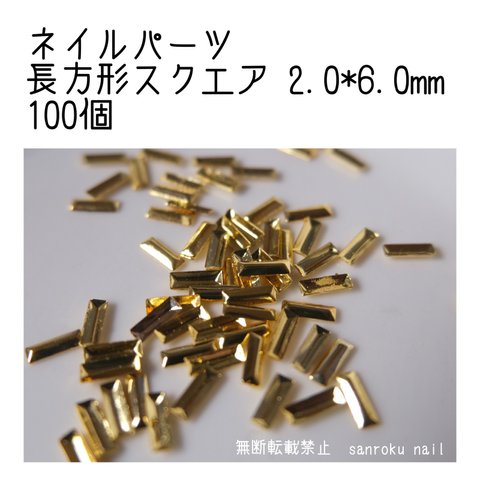 ネイルパーツ
長方形スクエア 2.0*6.0mm
100個

無断転載禁止 sanroku nail